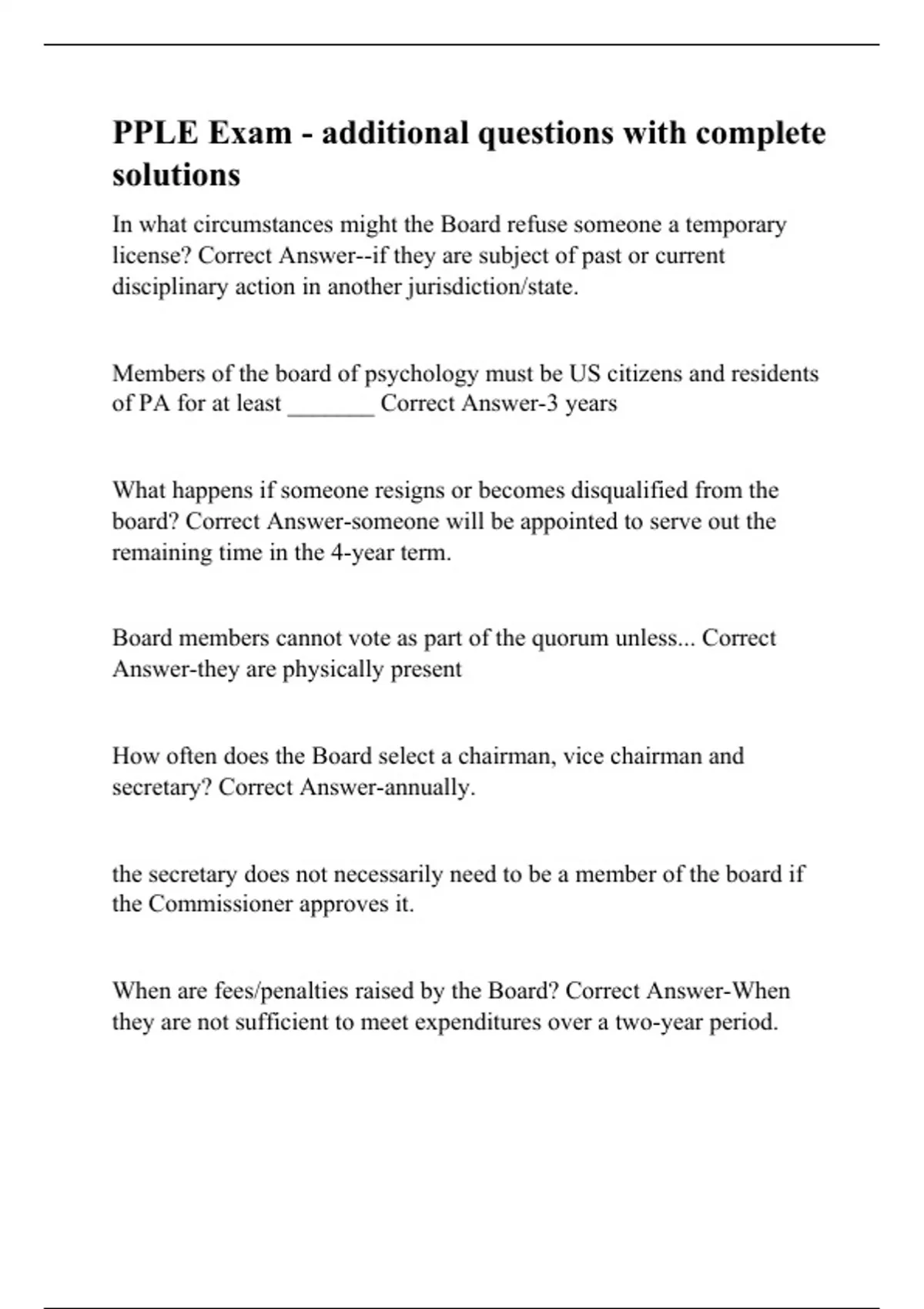 PPLE Exam - additional questions with complete solutions

In what circumstances might the Board refuse someone a temporary license? Correct Answer--if they are subject of past or current disciplinary action in another jurisdiction/state.

Members of the board of psychology must be US citizens and residents of PA for at least _______ Correct Answer-3 years

What happens if someone resigns or becomes disqualified from the board? Correct Answer-someone will be appointed to serve out the remaining time in the 4-year term.

Board members cannot vote as part of the quorum unless... Correct Answer-they are physically present

How often does the Board select a chairman, vice chairman and secretary? Correct Answer-annually.

the secretary does not necessarily need to be a member of the board if the Commissioner approves it.

When are fees/penalties raised by the Board? Correct Answer-When they are not sufficient to meet expenditures over a two-year period.